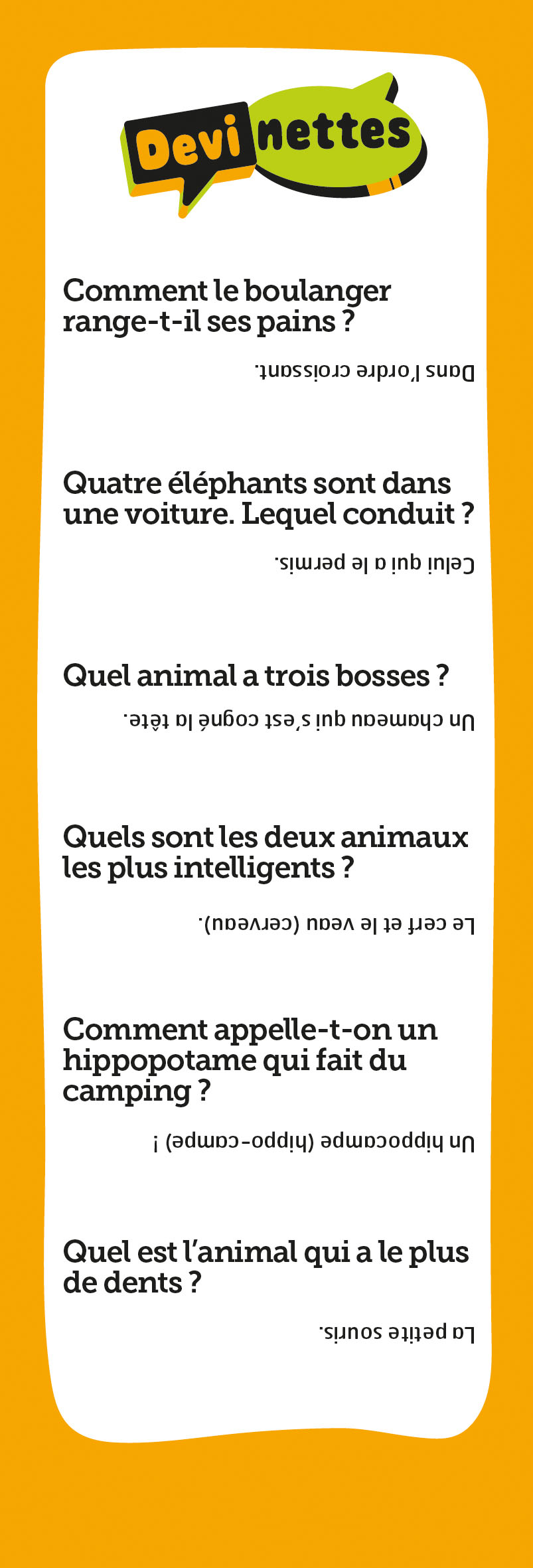 Devinettes

Comment le boulanger range-t-il ses pains ?

Dans l'ordre croissant.

Quatre éléphants sont dans une voiture. Lequel conduit ?

Celui qui a le permis.

Quel animal a trois bosses ?

Un chameau qui s'est cogné la tête.

Quels sont les deux animaux les plus intelligents ?

Le cerf et le veau (cerveau).

Comment appelle-t-on un hippopotame qui fait du camping ?

Un hippocampe (hippo-campe) !

Quel est l'animal qui a le plus de dents ?

La petite souris.